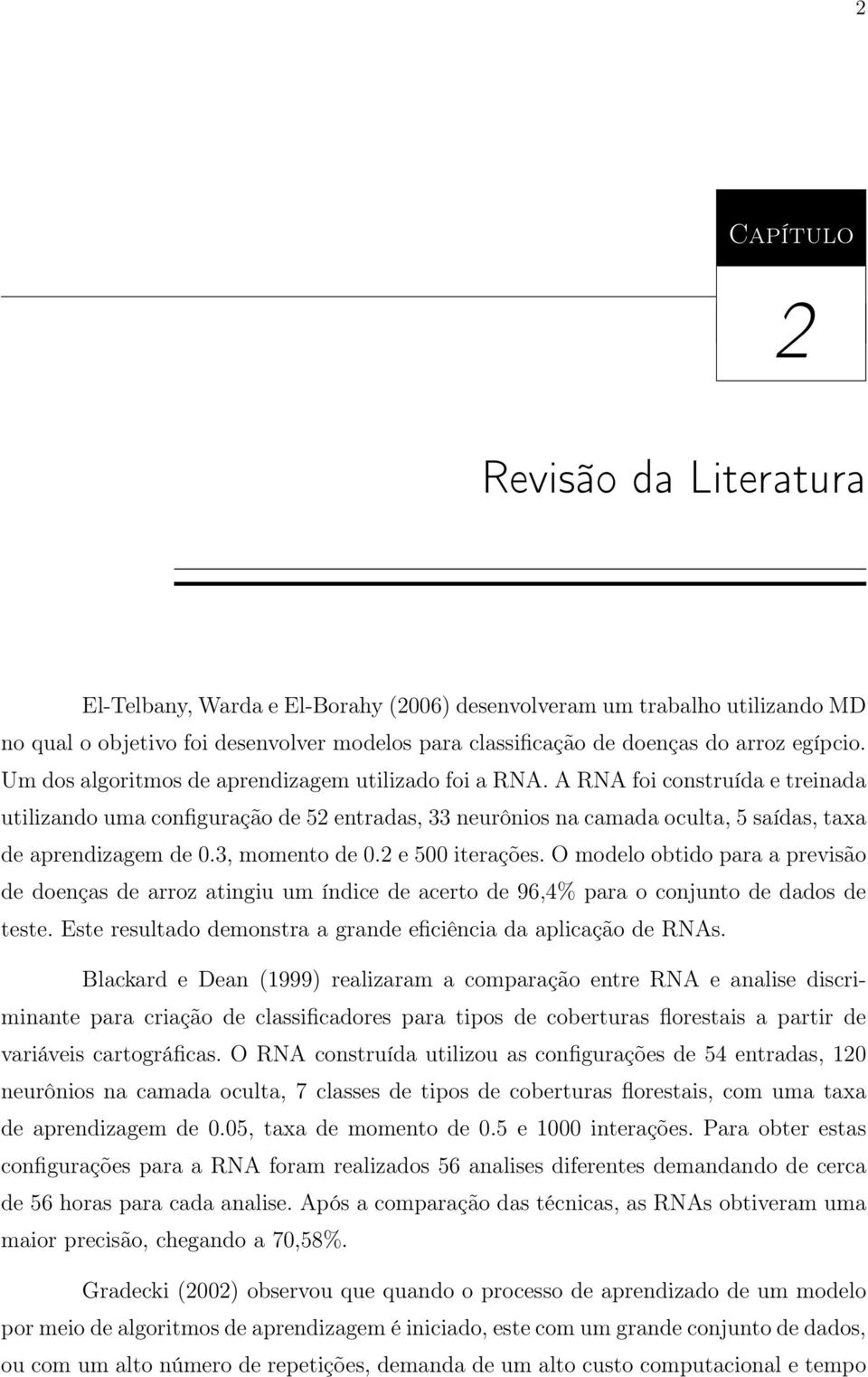 2

Capítulo

2

Revisão da Literatura

El-Telbany, Warda e El-Borahy (2006) desenvolveram um trabalho utilizando MD no qual o objetivo foi desenvolver modelos para classificação de doenças do arroz egípcio. Um dos algoritmos de aprendizagem utilizado foi a RNA. A RNA foi construída e treinada utilizando uma configuração de 52 entradas, 33 neurônios na camada oculta, 5 saídas, taxa de aprendizagem de 0.3, momento de 0.2 e 500 iterações. O modelo obtido para a previsão de doenças de arroz atingiu um índice de acerto de 96,4% para o conjunto de dados de teste. Este resultado demonstra a grande eficiência da aplicação de RNAs.

Blackard e Dean (1999) realizaram a comparação entre RNA e analise discriminante para criação de classificadores para tipos de coberturas florestais a partir de variáveis cartográficas. O RNA construída utilizou as configurações de 54 entradas, 120 neurônios na camada oculta, 7 classes de tipos de coberturas florestais, com uma taxa de aprendizagem de 0.05, taxa de momento de 0.5 e 1000 interações. Para obter estas configurações para a RNA foram realizados 56 analises diferentes demandando de cerca de 56 horas para cada analise. Após a comparação das técnicas, as RNAs obtiveram uma maior precisão, chegando a 70,58%.

Gradecki (2002) observou que quando o processo de aprendizado de um modelo por meio de algoritmos de aprendizagem é iniciado, este com um grande conjunto de dados, ou com um alto número de repetições, demanda de um alto custo computacional e tempo